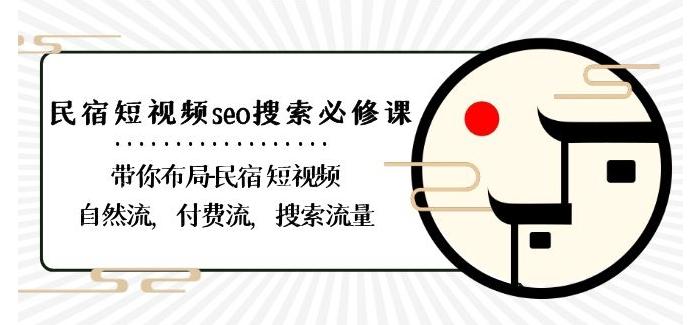 民宿短视频seo搜索必修课

带你布局民宿短视频
自然流，付费流，搜索流量